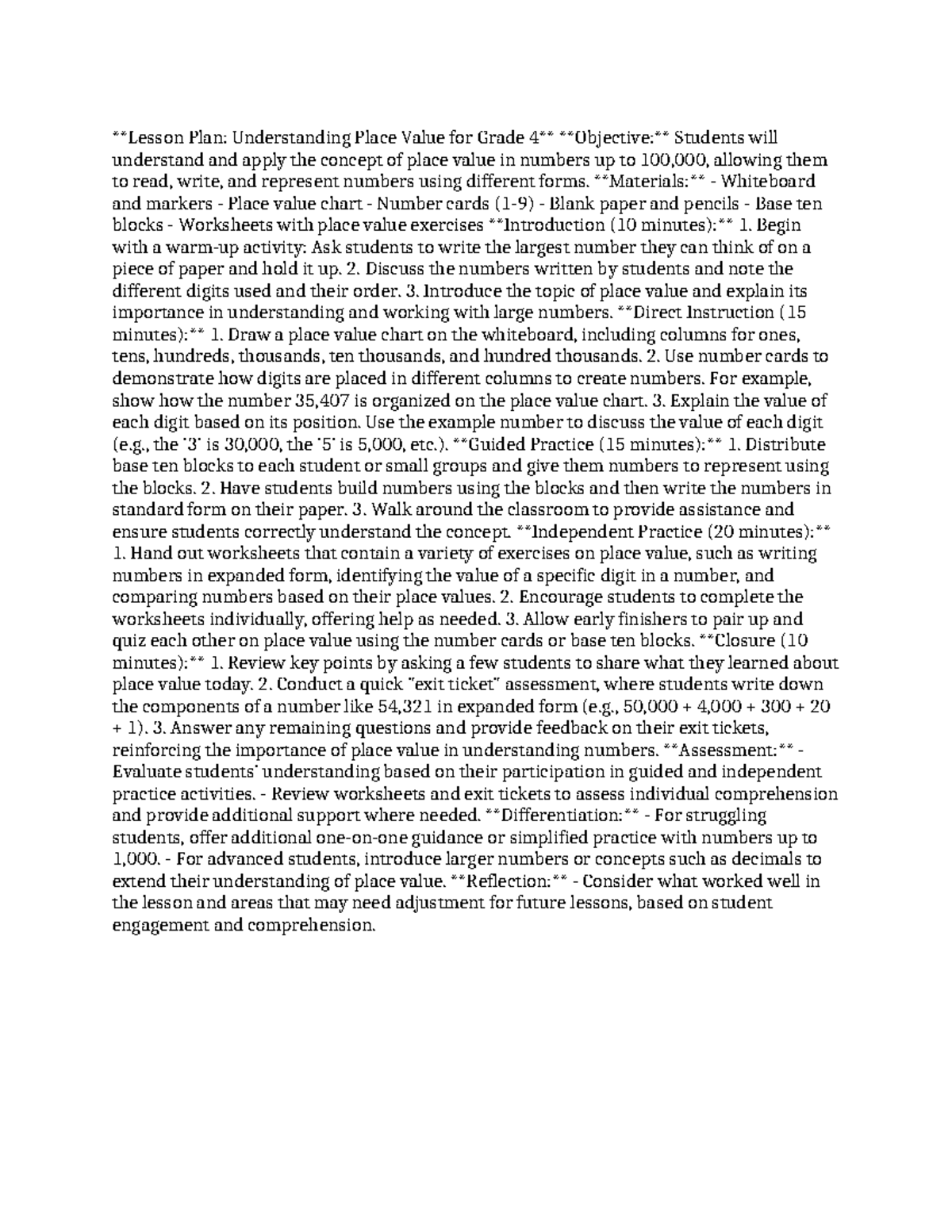 **Lesson Plan: Understanding Place Value for Grade 4** **Objective:** Students will understand and apply the concept of place value in numbers up to 100,000, allowing them to read, write, and represent numbers using different forms. **Materials:** - Whiteboard and markers - Place value chart - Number cards (1-9) - Blank paper and pencils - Base ten blocks - Worksheets with place value exercises **Introduction (10 minutes):** 1. Begin with a warm-up activity: Ask students to write the largest number they can think of on a piece of paper and hold it up. 2. Discuss the numbers written by students and note the different digits used and their order. 3. Introduce the topic of place value and explain its importance in understanding and working with large numbers. **Direct Instruction (15 minutes):** 1. Draw a place value chart on the whiteboard, including columns for ones, tens, hundreds, thousands, ten thousands, and hundred thousands. 2. Use number cards to demonstrate how digits are placed in different columns to create numbers. For example, show how the number 35,407 is organized on the place value chart. 3. Explain the value of each digit based on its position. Use the example number to discuss the value of each digit (e.g., the '3' is 30,000, the '5' is 5,000, etc.). **Guided Practice (15 minutes):** 1. Distribute base ten blocks to each student or small groups and give them numbers to represent using the blocks. 2. Have students build numbers using the blocks and then write the numbers in standard form on their paper. 3. Walk around the classroom to provide assistance and ensure students correctly understand the concept. **Independent Practice (20 minutes):** 1. Hand out worksheets that contain a variety of exercises on place value, such as writing numbers in expanded form, identifying the value of a specific digit in a number, and comparing numbers based on their place values. 2. Encourage students to complete the worksheets individually, offering help as needed. 3. Allow early finishers to pair up and quiz each other on place value using the number cards or base ten blocks. **Closure (10 minutes):** 1. Review key points by asking a few students to share what they learned about place value today. 2. Conduct a quick "exit ticket" assessment, where students write down the components of a number like 54,321 in expanded form (e.g., 50,000 + 4,000 + 300 + 20 + 1). 3. Answer any remaining questions and provide feedback on their exit tickets, reinforcing the importance of place value in understanding numbers. **Assessment:** - Evaluate students' understanding based on their participation in guided and independent practice activities. - Review worksheets and exit tickets to assess individual comprehension and provide additional support where needed. **Differentiation:** - For struggling students, offer additional one-on-one guidance or simplified practice with numbers up to 1,000. - For advanced students, introduce larger numbers or concepts such as decimals to extend their understanding of place value. **Reflection:** - Consider what worked well in the lesson and areas that may need adjustment for future lessons, based on student engagement and comprehension.